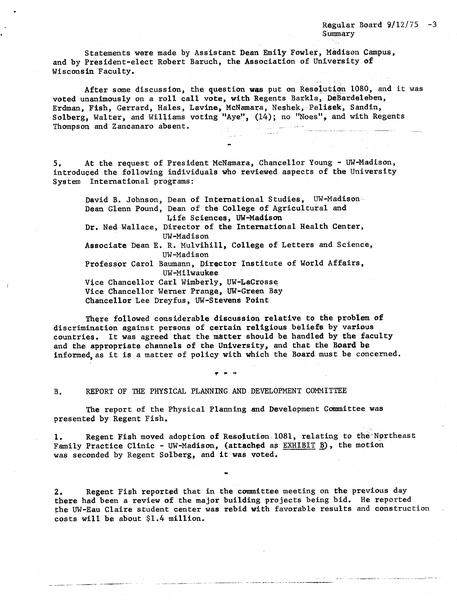 Regular Board 9/12/75 -3
Summary

Statements were made by Assistant Dean Emily Fowler, Madison Campus, and by President-elect Robert Baruch, the Association of University of Wisconsin Faculty.

After some discussion, the question was put on Resolution 1080, and it was voted unanimously on a roll call vote, with Regents Barkla, DeBardeleben, Erdman, Fish, Gerrard, Hales, Lavine, McNamara, Neshek, Pelisek, Sandin, Solberg, Walter, and Williams voting "Aye", (14); no "Noes", and with Regents Thompson and Zancanaro absent.

-

5. At the request of President McNamara, Chancellor Young - UW-Madison, introduced the following individuals who reviewed aspects of the University System International programs:

David B. Johnson, Dean of International Studies, UW-Madison
Dean Glenn Pound, Dean of the College of Agricultural and Life Sciences, UW-Madison
Dr. Ned Wallace, Director of the International Health Center, UW-Madison
Associate Dean E. R. Mulvihill, College of Letters and Science, UW-Madison
Professor Carol Baumann, Director Institute of World Affairs, UW-Milwaukee
Vice Chancellor Carl Wimberly, UW-LaCrosse
Vice Chancellor Werner Prange, UW-Green Bay
Chancellor Lee Dreyfus, UW-Stevens Point

There followed considerable discussion relative to the problem of discrimination against persons of certain religious beliefs by various countries. It was agreed that the matter should be handled by the faculty and the appropriate channels of the University, and that the Board be informed, as it is a matter of policy with which the Board must be concerned.

- - -

B. REPORT OF THE PHYSICAL PLANNING AND DEVELOPMENT COMMITTEE

The report of the Physical Planning and Development Committee was presented by Regent Fish.

1. Regent Fish moved adoption of Resolution 1081, relating to the Northeast Family Practice Clinic - UW-Madison, (attached as EXHIBIT B), the motion was seconded by Regent Solberg, and it was voted.

-

2. Regent Fish reported that in the committee meeting on the previous day there had been a review of the major building projects being bid. He reported the UW-Eau Claire student center was rebid with favorable results and construction costs will be about $1.4 million.